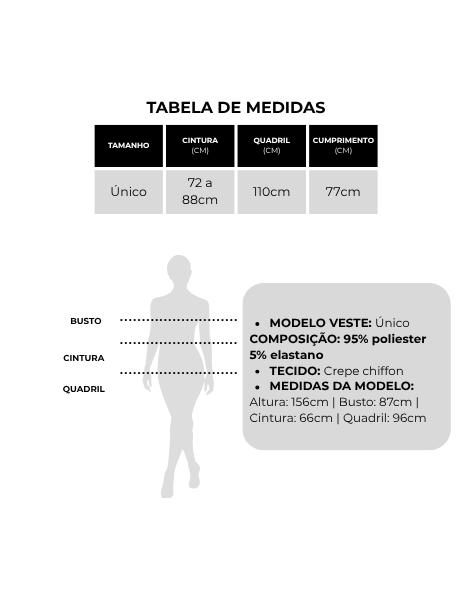 TABELA DE MEDIDAS

| TAMANHO | CINTURA (CM) | QUADRIL (CM) | CUMPRIMENTO (CM) |
|---|---|---|---|
| Único | 72 a 88cm | 110cm | 77cm |

BUSTO

CINTURA

QUADRIL

• MODELO VESTE: Único
COMPOSIÇÃO: 95% poliester 5% elastano
• TECIDO: Crepe chiffon
• MEDIDAS DA MODELO:
Altura: 156cm | Busto: 87cm | Cintura: 66cm | Quadril: 96cm